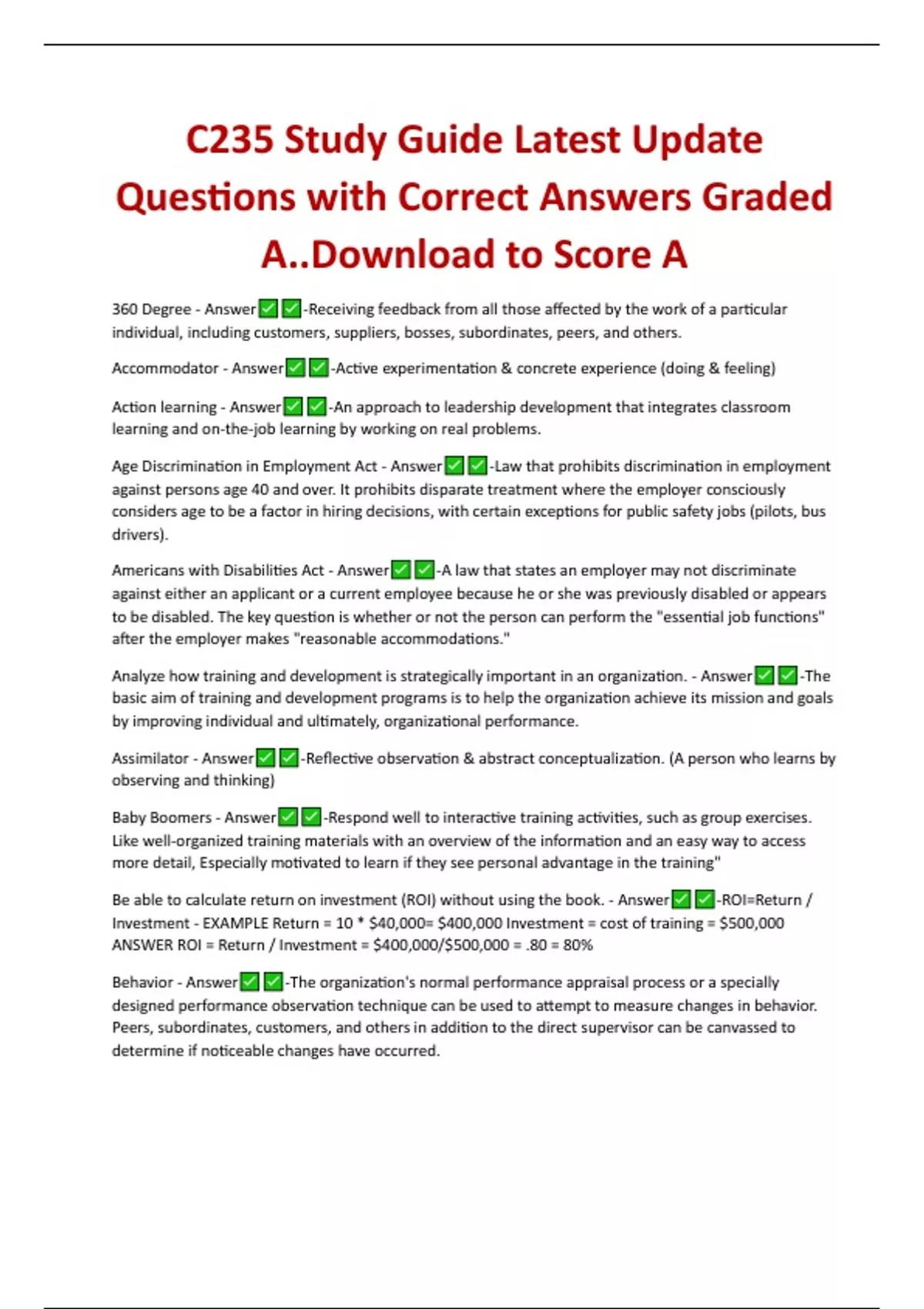 C235 Study Guide Latest Update Questions with Correct Answers Graded A..Download to Score A

360 Degree - Answer✅✅-Receiving feedback from all those affected by the work of a particular individual, including customers, suppliers, bosses, subordinates, peers, and others.

Accommodator - Answer✅✅-Active experimentation & concrete experience (doing & feeling)

Action learning - Answer✅✅-An approach to leadership development that integrates classroom learning and on-the-job learning by working on real problems.

Age Discrimination in Employment Act - Answer✅✅-Law that prohibits discrimination in employment against persons age 40 and over. It prohibits disparate treatment where the employer consciously considers age to be a factor in hiring decisions, with certain exceptions for public safety jobs (pilots, bus drivers).

Americans with Disabilities Act - Answer✅✅-A law that states an employer may not discriminate against either an applicant or a current employee because he or she was previously disabled or appears to be disabled. The key question is whether or not the person can perform the "essential job functions" after the employer makes "reasonable accommodations."

Analyze how training and development is strategically important in an organization. - Answer✅✅-The basic aim of training and development programs is to help the organization achieve its mission and goals by improving individual and ultimately, organizational performance.

Assimilator - Answer✅✅-Reflective observation & abstract conceptualization. (A person who learns by observing and thinking)

Baby Boomers - Answer✅✅-Respond well to interactive training activities, such as group exercises. Like well-organized training materials with an overview of the information and an easy way to access more detail, Especially motivated to learn if they see personal advantage in the training"

Be able to calculate return on investment (ROI) without using the book. - Answer✅✅-ROI=Return / Investment - EXAMPLE Return = 10 * $40,000= $400,000 Investment = cost of training = $500,000 ANSWER ROI = Return / Investment = $400,000/$500,000 = .80 = 80%

Behavior - Answer✅✅-The organization's normal performance appraisal process or a specially designed performance observation technique can be used to attempt to measure changes in behavior. Peers, subordinates, customers, and others in addition to the direct supervisor can be canvassed to determine if noticeable changes have occurred.